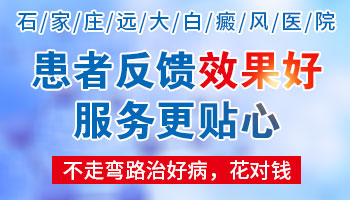 石/家/庄/远/大/白/癜/风/医/院

患者反馈效果好
服务更贴心

不走弯路治好病，花对钱